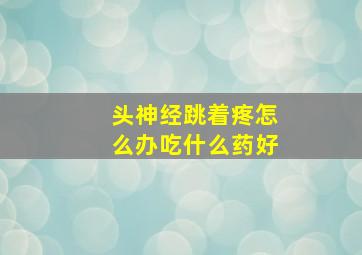 头神经跳着疼怎么办吃什么药好